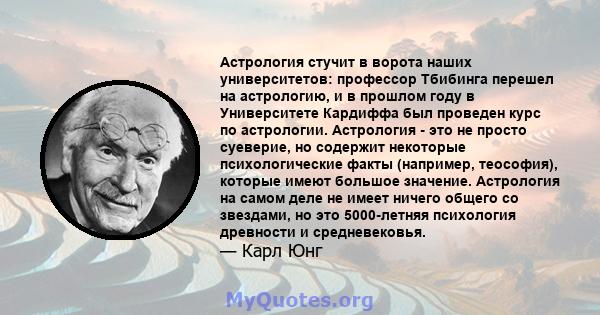 Астрология стучит в ворота наших университетов: профессор Тбибинга перешел на астрологию, и в прошлом году в Университете Кардиффа был проведен курс по астрологии. Астрология - это не просто суеверие, но содержит некоторые психологические факты (например, теософия), которые имеют большое значение. Астрология на самом деле не имеет ничего общего со звездами, но это 5000-летняя психология древности и средневековья.

— Карл Юнг

MyQuotes.org